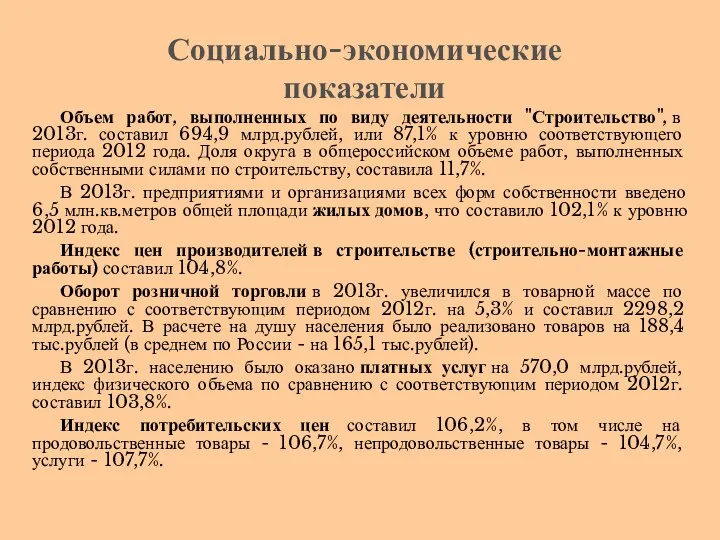 Социально-экономические показатели

Объем работ, выполненных по виду деятельности "Строительство", в 2013г. составил 694,9 млрд.рублей, или 87,1% к уровню соответствующего периода 2012 года. Доля округа в общероссийском объеме работ, выполненных собственными силами по строительству, составила 11,7%.

В 2013г. предприятиями и организациями всех форм собственности введено 6,5 млн.кв.метров общей площади жилых домов, что составило 102,1% к уровню 2012 года.

Индекс цен производителей в строительстве (строительно-монтажные работы) составил 104,8%.

Оборот розничной торговли в 2013г. увеличился в товарной массе по сравнению с соответствующим периодом 2012г. на 5,3% и составил 2298,2 млрд.рублей. В расчете на душу населения было реализовано товаров на 188,4 тыс.рублей (в среднем по России - на 165,1 тыс.рублей).

В 2013г. населению было оказано платных услуг на 570,0 млрд.рублей, индекс физического объема по сравнению с соответствующим периодом 2012г. составил 103,8%.

Индекс потребительских цен составил 106,2%, в том числе на продовольственные товары - 106,7%, непродовольственные товары - 104,7%, услуги - 107,7%.